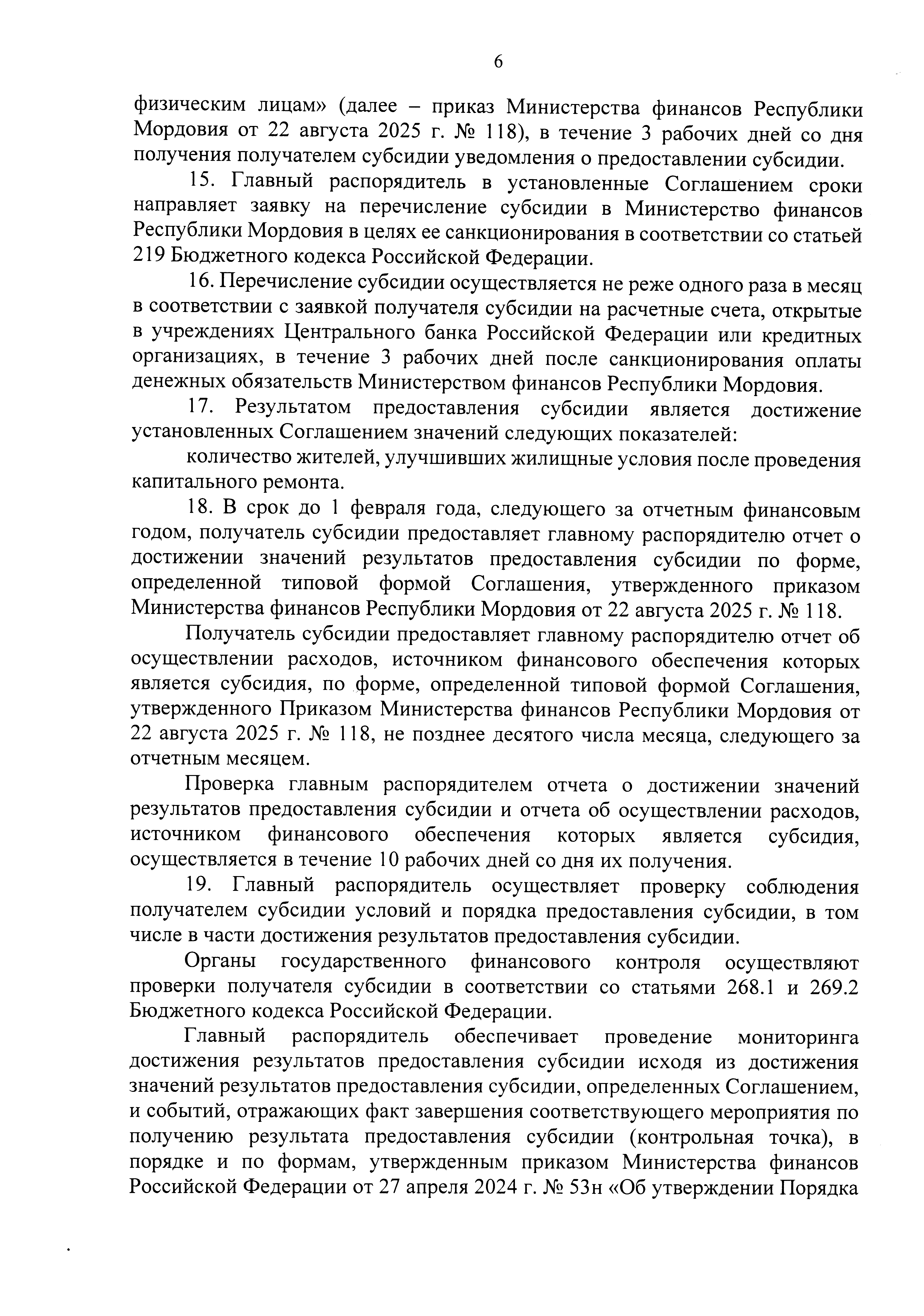 6

физическим лицам» (далее – приказ Министерства финансов Республики Мордовия от 22 августа 2025 г. № 118), в течение 3 рабочих дней со дня получения получателем субсидии уведомления о предоставлении субсидии.

15. Главный распорядитель в установленные Соглашением сроки направляет заявку на перечисление субсидии в Министерство финансов Республики Мордовия в целях ее санкционирования в соответствии со статьей 219 Бюджетного кодекса Российской Федерации.

16. Перечисление субсидии осуществляется не реже одного раза в месяц в соответствии с заявкой получателя субсидии на расчетные счета, открытые в учреждениях Центрального банка Российской Федерации или кредитных организациях, в течение 3 рабочих дней после санкционирования оплаты денежных обязательств Министерством финансов Республики Мордовия.

17. Результатом предоставления субсидии является достижение установленных Соглашением значений следующих показателей:

количество жителей, улучшивших жилищные условия после проведения капитального ремонта.

18. В срок до 1 февраля года, следующего за отчетным финансовым годом, получатель субсидии предоставляет главному распорядителю отчет о достижении значений результатов предоставления субсидии по форме, определенной типовой формой Соглашения, утвержденного приказом Министерства финансов Республики Мордовия от 22 августа 2025 г. № 118.

Получатель субсидии предоставляет главному распорядителю отчет об осуществлении расходов, источником финансового обеспечения которых является субсидия, по форме, определенной типовой формой Соглашения, утвержденного Приказом Министерства финансов Республики Мордовия от 22 августа 2025 г. № 118, не позднее десятого числа месяца, следующего за отчетным месяцем.

Проверка главным распорядителем отчета о достижении значений результатов предоставления субсидии и отчета об осуществлении расходов, источником финансового обеспечения которых является субсидия, осуществляется в течение 10 рабочих дней со дня их получения.

19. Главный распорядитель осуществляет проверку соблюдения получателем субсидии условий и порядка предоставления субсидии, в том числе в части достижения результатов предоставления субсидии.

Органы государственного финансового контроля осуществляют проверки получателя субсидии в соответствии со статьями 268.1 и 269.2 Бюджетного кодекса Российской Федерации.

Главный распорядитель обеспечивает проведение мониторинга достижения результатов предоставления субсидии исходя из достижения значений результатов предоставления субсидии, определенных Соглашением, и событий, отражающих факт завершения соответствующего мероприятия по получению результата предоставления субсидии (контрольная точка), в порядке и по формам, утвержденным приказом Министерства финансов Российской Федерации от 27 апреля 2024 г. № 53н «Об утверждении Порядка